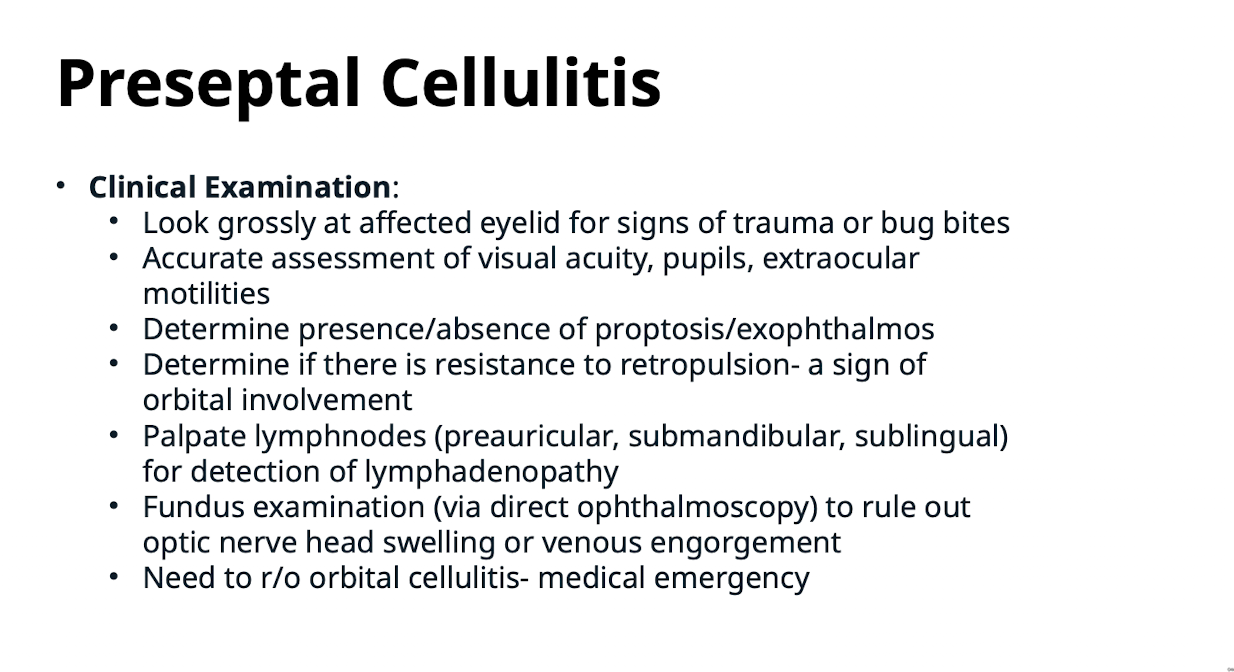 Preseptal Cellulitis

• Clinical Examination:
• Look grossly at affected eyelid for signs of trauma or bug bites
• Accurate assessment of visual acuity, pupils, extraocular motilities
• Determine presence/absence of proptosis/exophthalmos
• Determine if there is resistance to retropulsion- a sign of orbital involvement
• Palpate lymphnodes (preauricular, submandibular, sublingual) for detection of lymphadenopathy
• Fundus examination (via direct ophthalmoscopy) to rule out optic nerve head swelling or venous engorgement
• Need to r/o orbital cellulitis- medical emergency